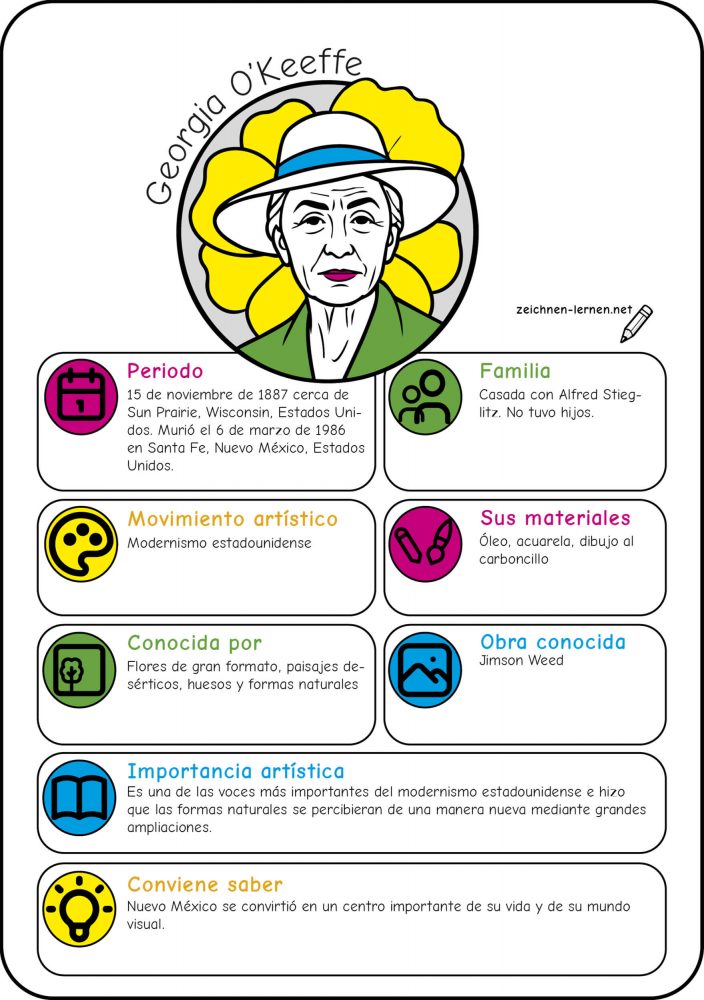 Georgia O'Keeffe

zeichnen-lernen.net

Periodo
15 de noviembre de 1887 cerca de Sun Prairie, Wisconsin, Estados Unidos. Murió el 6 de marzo de 1986 en Santa Fe, Nuevo México, Estados Unidos.

Familia
Casada con Alfred Stieglitz. No tuvo hijos.

Movimiento artístico
Modernismo estadounidense

Sus materiales
Óleo, acuarela, dibujo al carboncillo

Conocida por
Flores de gran formato, paisajes desérticos, huesos y formas naturales

Obra conocida
Jimson Weed

Importancia artística
Es una de las voces más importantes del modernismo estadounidense e hizo que las formas naturales se percibieran de una manera nueva mediante grandes ampliaciones.

Conviene saber
Nuevo México se convirtió en un centro importante de su vida y de su mundo visual.